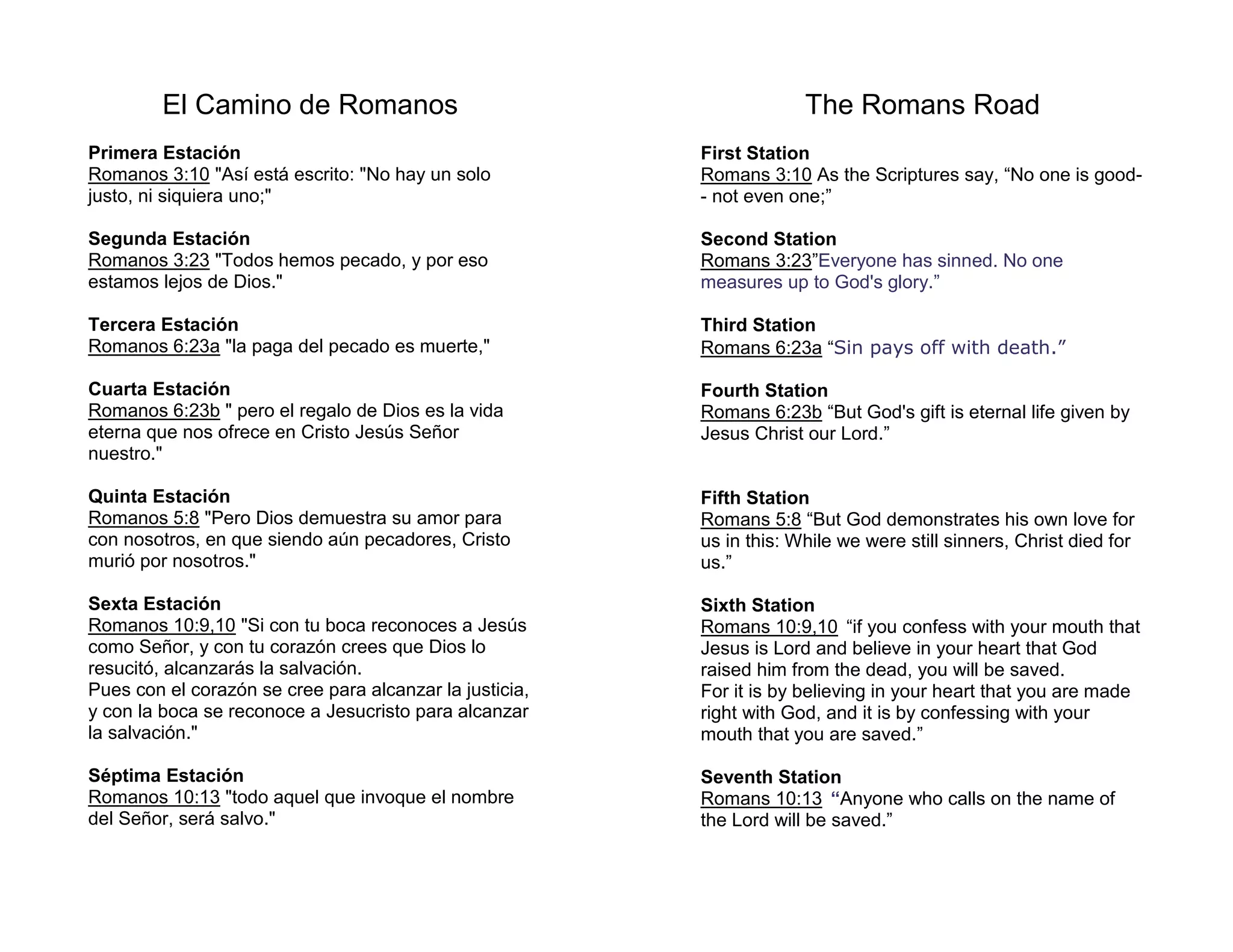 El Camino de Romanos

**Primera Estación**
Romanos 3:10 "Así está escrito: "No hay un solo justo, ni siquiera uno;"

**Segunda Estación**
Romanos 3:23 "Todos hemos pecado, y por eso estamos lejos de Dios."

**Tercera Estación**
Romanos 6:23a "la paga del pecado es muerte,"

**Cuarta Estación**
Romanos 6:23b " pero el regalo de Dios es la vida eterna que nos ofrece en Cristo Jesús Señor nuestro."

**Quinta Estación**
Romanos 5:8 "Pero Dios demuestra su amor para con nosotros, en que siendo aún pecadores, Cristo murió por nosotros."

**Sexta Estación**
Romanos 10:9,10 "Si con tu boca reconoces a Jesús como Señor, y con tu corazón crees que Dios lo resucitó, alcanzarás la salvación.
Pues con el corazón se cree para alcanzar la justicia, y con la boca se reconoce a Jesucristo para alcanzar la salvación."

**Séptima Estación**
Romanos 10:13 "todo aquel que invoque el nombre del Señor, será salvo."

The Romans Road

**First Station**
Romans 3:10 As the Scriptures say, “No one is good-- not even one;”

**Second Station**
Romans 3:23”Everyone has sinned. No one measures up to God's glory.”

**Third Station**
Romans 6:23a “Sin pays off with death.”

**Fourth Station**
Romans 6:23b “But God's gift is eternal life given by Jesus Christ our Lord.”

**Fifth Station**
Romans 5:8 “But God demonstrates his own love for us in this: While we were still sinners, Christ died for us.”

**Sixth Station**
Romans 10:9,10 “if you confess with your mouth that Jesus is Lord and believe in your heart that God raised him from the dead, you will be saved.
For it is by believing in your heart that you are made right with God, and it is by confessing with your mouth that you are saved.”

**Seventh Station**
Romans 10:13 “Anyone who calls on the name of the Lord will be saved.”